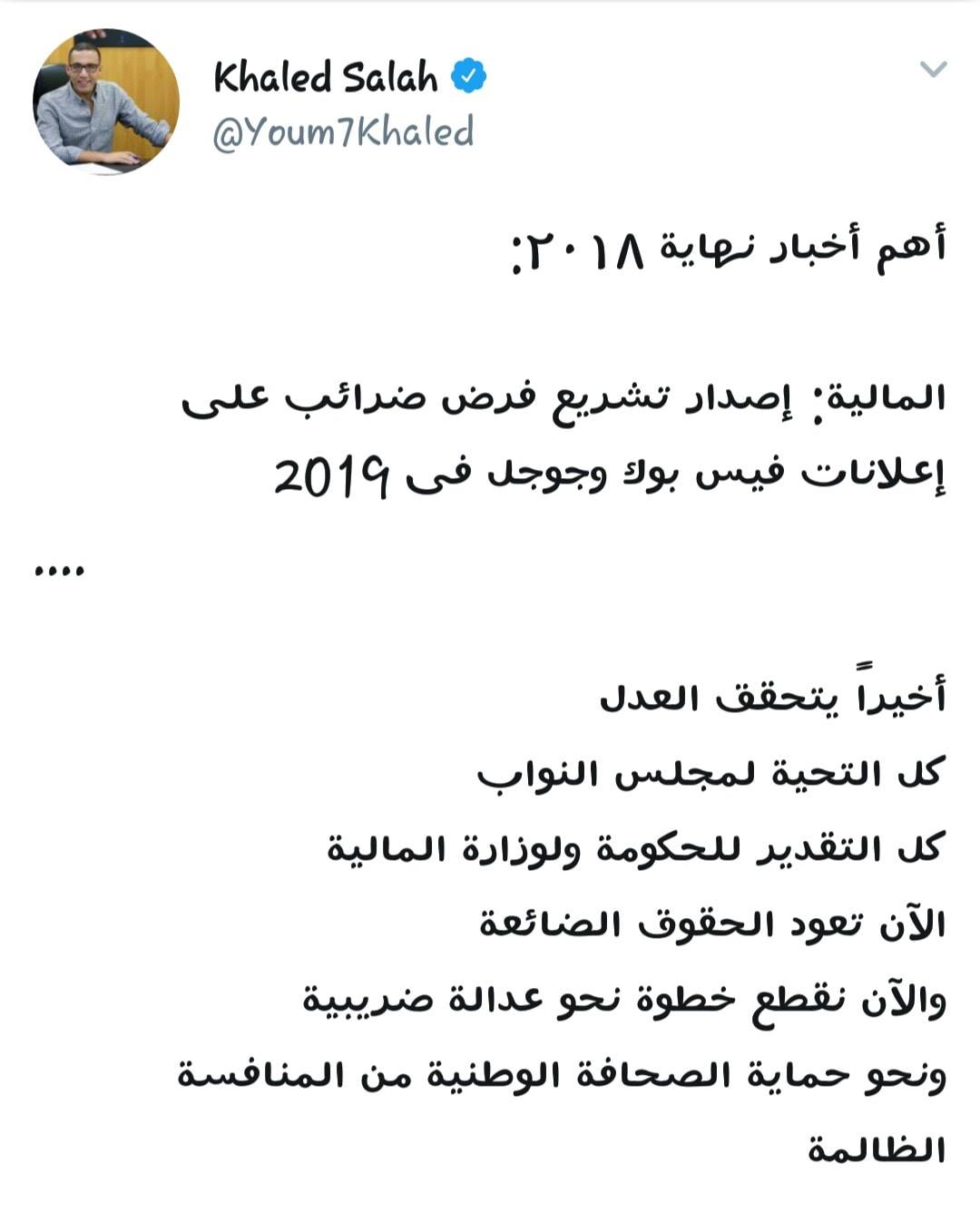 Khaled Salah
@Youm7Khaled

أهم أخبار نهاية ٢٠١٨:

المالية: إصدار تشريع فرض ضرائب على إعلانات فيس بوك وجوجل فى 2019

....

أخيراً يتحقق العدل
كل التحية لمجلس النواب
كل التقدير للحكومة ولوزارة المالية
الآن تعود الحقوق الضائعة
والآن نقطع خطوة نحو عدالة ضريبية
ونحو حماية الصحافة الوطنية من المنافسة الظالمة